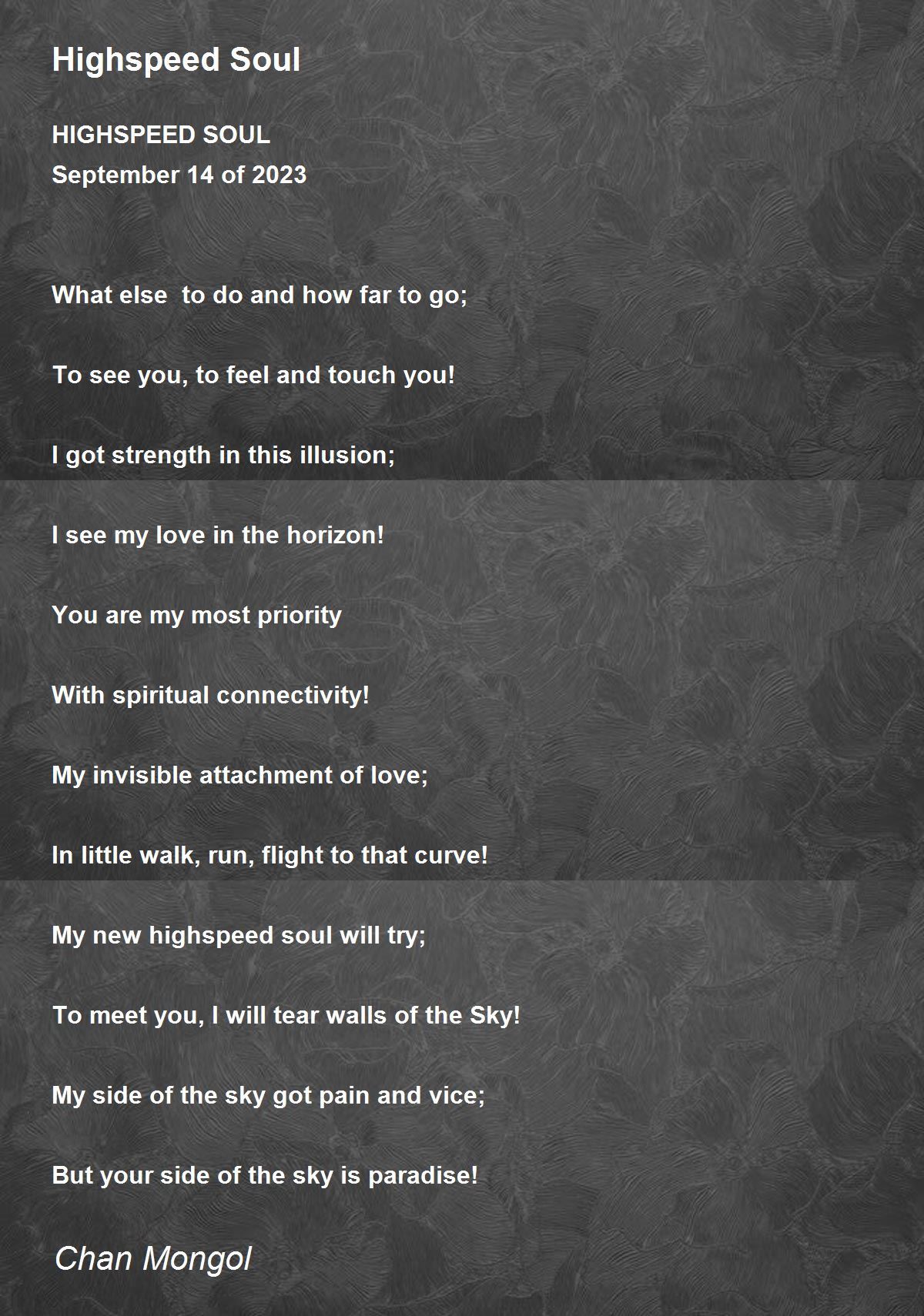 Highspeed Soul

HIGHSPEED SOUL
September 14 of 2023

What else  to do and how far to go;

To see you, to feel and touch you!

I got strength in this illusion;

I see my love in the horizon!

You are my most priority

With spiritual connectivity!

My invisible attachment of love;

In little walk, run, flight to that curve!

My new highspeed soul will try;

To meet you, I will tear walls of the Sky!

My side of the sky got pain and vice;

But your side of the sky is paradise!

Chan Mongol